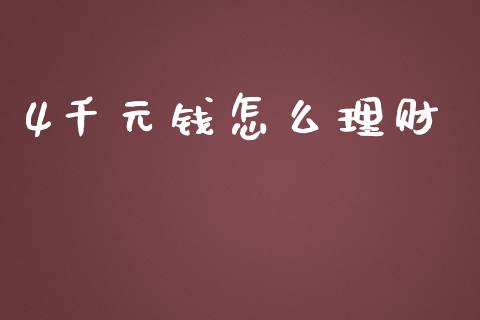 4千元钱怎么理财